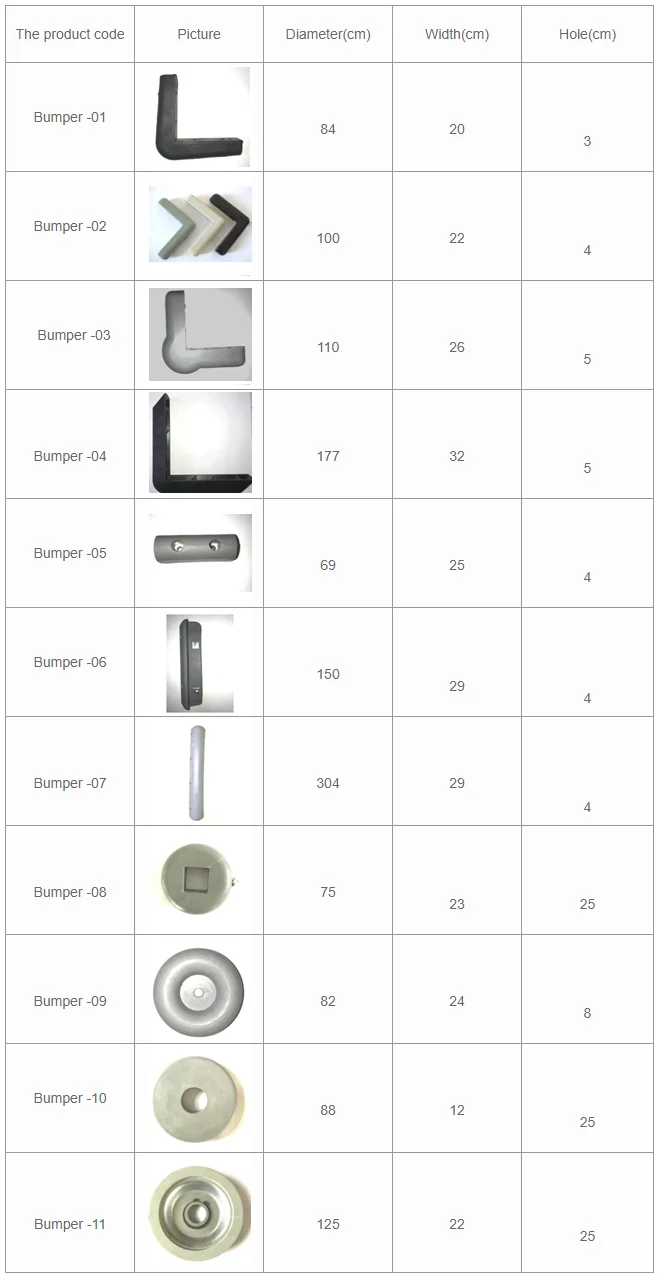 | The product code | Picture | Diameter(cm) | Width(cm) | Hole(cm) |
|---|---|---|---|---|
| Bumper -01 |  | 84 | 20 | 3 |
| Bumper -02 |  | 100 | 22 | 4 |
| Bumper -03 |  | 110 | 26 | 5 |
| Bumper -04 |  | 177 | 32 | 5 |
| Bumper -05 |  | 69 | 25 | 4 |
| Bumper -06 |  | 150 | 29 | 4 |
| Bumper -07 |  | 304 | 29 | 4 |
| Bumper -08 |  | 75 | 23 | 25 |
| Bumper -09 |  | 82 | 24 | 8 |
| Bumper -10 |  | 88 | 12 | 25 |
| Bumper -11 |  | 125 | 22 | 25 |